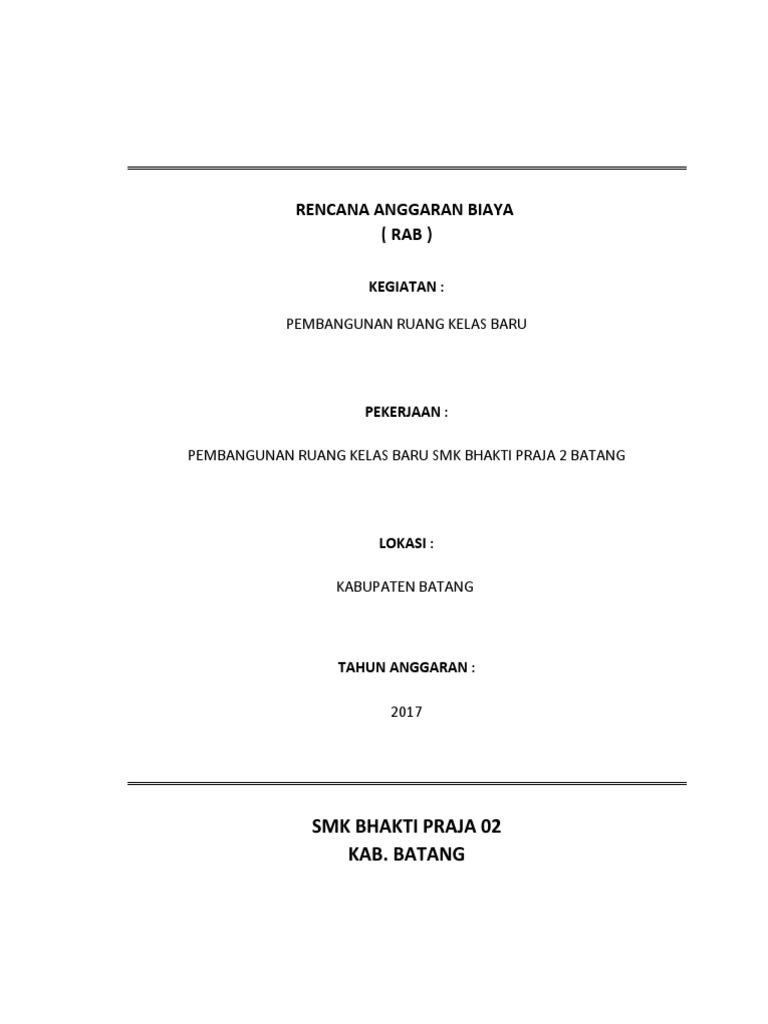 RENCANA ANGGARAN BIAYA
( RAB )

KEGIATAN :

PEMBANGUNAN RUANG KELAS BARU

PEKERJAAN :

PEMBANGUNAN RUANG KELAS BARU SMK BHAKTI PRAJA 2 BATANG

LOKASI :

KABUPATEN BATANG

TAHUN ANGGARAN :

2017

SMK BHAKTI PRAJA 02
KAB. BATANG